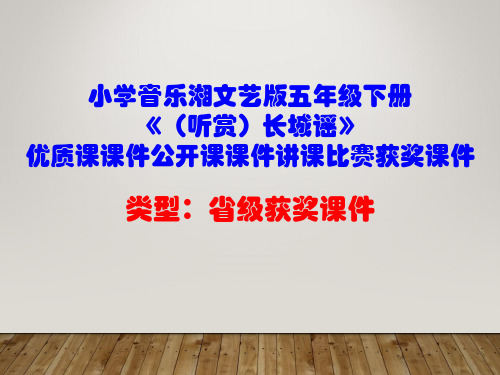 小学音乐湘文艺版五年级下册
《（听赏）长城谣》
优质课课件公开课课件讲课比赛获奖课件

类型：省级获奖课件